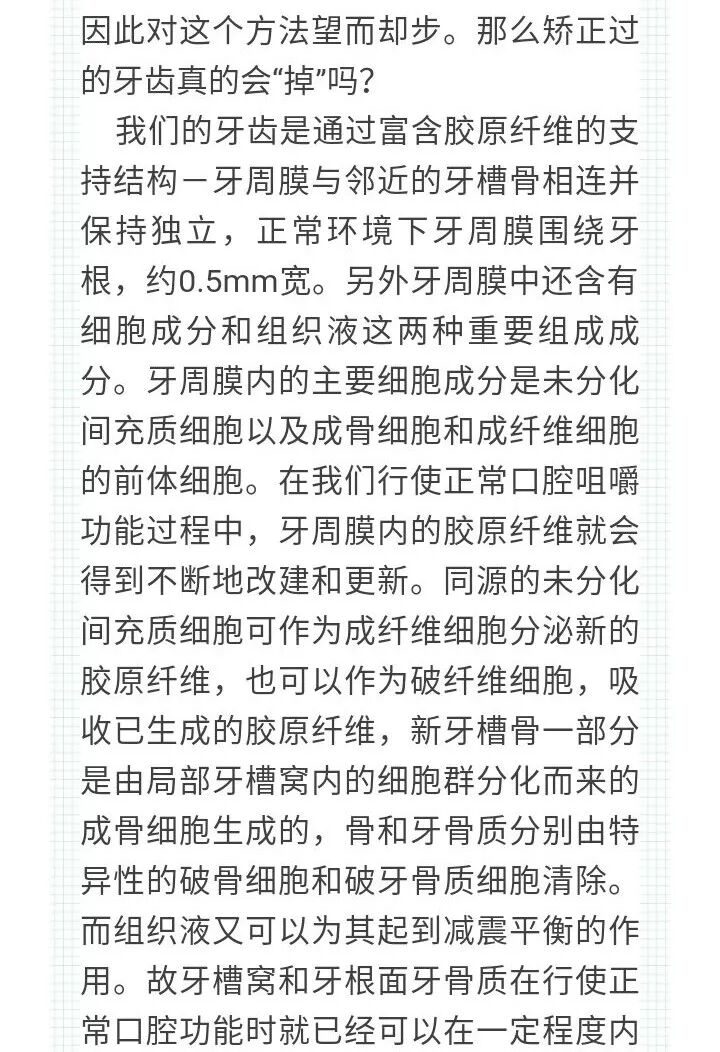 因此对这个方法望而却步。那么矫正过的牙齿真的会“掉”吗?

我们的牙齿是通过富含胶原纤维的支持结构－牙周膜与邻近的牙槽骨相连并保持独立，正常环境下牙周膜围绕牙根，约0.5mm宽。另外牙周膜中还含有细胞成分和组织液这两种重要组成成分。牙周膜内的主要细胞成分是未分化间充质细胞以及成骨细胞和成纤维细胞的前体细胞。在我们行使正常口腔咀嚼功能过程中，牙周膜内的胶原纤维就会得到不断地改建和更新。同源的未分化间充质细胞可作为成纤维细胞分泌新的胶原纤维，也可以作为破纤维细胞，吸收已生成的胶原纤维，新牙槽骨一部分是由局部牙槽窝内的细胞群分化而来的成骨细胞生成的，骨和牙骨质分别由特异性的破骨细胞和破牙骨质细胞清除。而组织液又可以为其起到减震平衡的作用。故牙槽窝和牙根面牙骨质在行使正常口腔功能时就已经可以在一定程度内